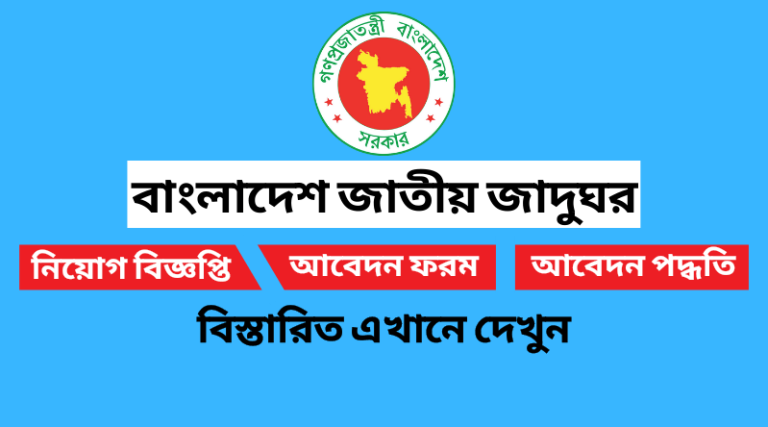 গণপ্রজাতন্ত্রী বাংলাদেশ সরকার

বাংলাদেশ জাতীয় জাদুঘর

নিয়োগ বিজ্ঞপ্তি

আবেদন ফরম

আবেদন পদ্ধতি

বিস্তারিত এখানে দেখুন